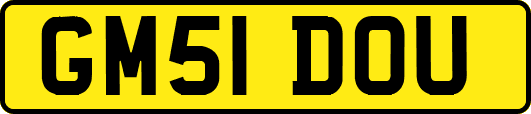 GM51 DOU